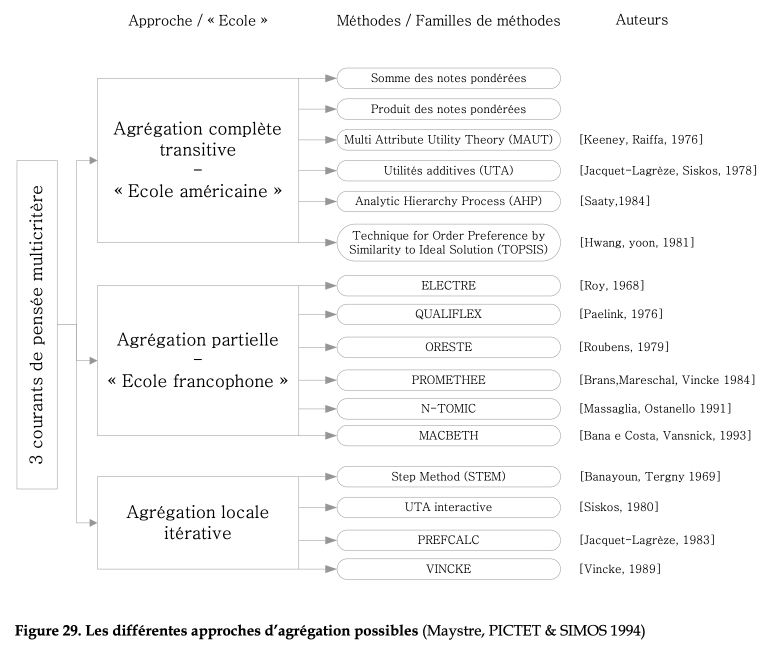 Approche / « Ecole »

Méthodes / Familles de méthodes

Auteurs

3 courants de pensée multicritère

Agrégation complète transitive – « Ecole américaine »

Somme des notes pondérées

Produit des notes pondérées

Multi Attribute Utility Theory (MAUT) [Keeney, Raiffa, 1976]

Utilités additives (UTA) [Jacquet-Lagrèze, Siskos, 1978]

Analytic Hierarchy Process (AHP) [Saaty,1984]

Technique for Order Preference by Similarity to Ideal Solution (TOPSIS) [Hwang, yoon, 1981]

Agrégation partielle – « Ecole francophone »

ELECTRE [Roy, 1968]

QUALIFLEX [Paelink, 1976]

ORESTE [Roubens, 1979]

PROMETHEE [Brans,Mareschal, Vincke 1984]

N-TOMIC [Massaglia, Ostanello 1991]

MACBETH [Bana e Costa, Vansnick, 1993]

Agrégation locale itérative

Step Method (STEM) [Banayoun, Tergny 1969]

UTA interactive [Siskos, 1980]

PREFCALC [Jacquet-Lagrèze, 1983]

VINCKE [Vincke, 1989]

Figure 29. Les différentes approches d'agrégation possibles (Maystre, PICTET & SIMOS 1994)